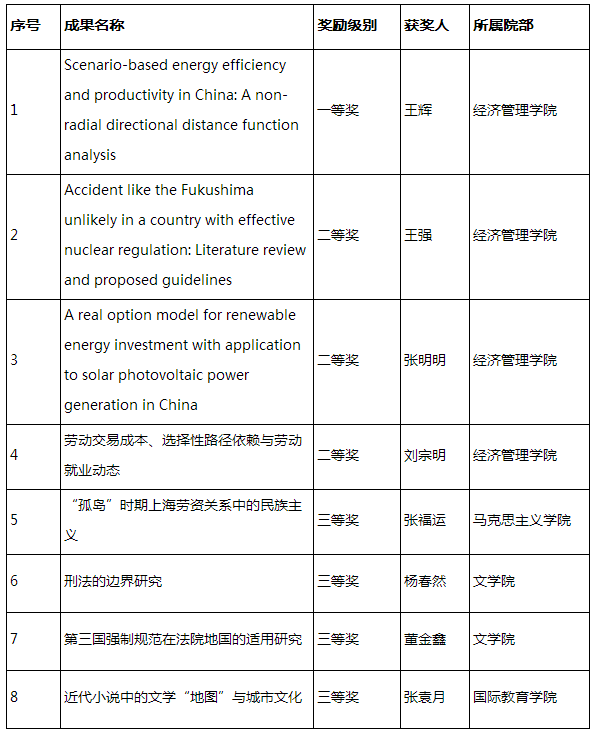 | 序号 | 成果名称 | 奖励级别 | 获奖人 | 所属院部 |
|---|---|---|---|---|
| 1 | Scenario-based energy efficiency and productivity in China: A non-radial directional distance function analysis | 一等奖 | 王辉 | 经济管理学院 |
| 2 | Accident like the Fukushima unlikely in a country with effective nuclear regulation: Literature review and proposed guidelines | 二等奖 | 王强 | 经济管理学院 |
| 3 | A real option model for renewable energy investment with application to solar photovoltaic power generation in China | 二等奖 | 张明明 | 经济管理学院 |
| 4 | 劳动交易成本、选择性路径依赖与劳动就业动态 | 二等奖 | 刘宗明 | 经济管理学院 |
| 5 | “孤岛”时期上海劳资关系中的民族主义 | 三等奖 | 张福运 | 马克思主义学院 |
| 6 | 刑法的边界研究 | 三等奖 | 杨春然 | 文学院 |
| 7 | 第三国强制规范在法院地国的适用研究 | 三等奖 | 董金鑫 | 文学院 |
| 8 | 近代小说中的文学“地图”与城市文化 | 三等奖 | 张袁月 | 国际教育学院 |